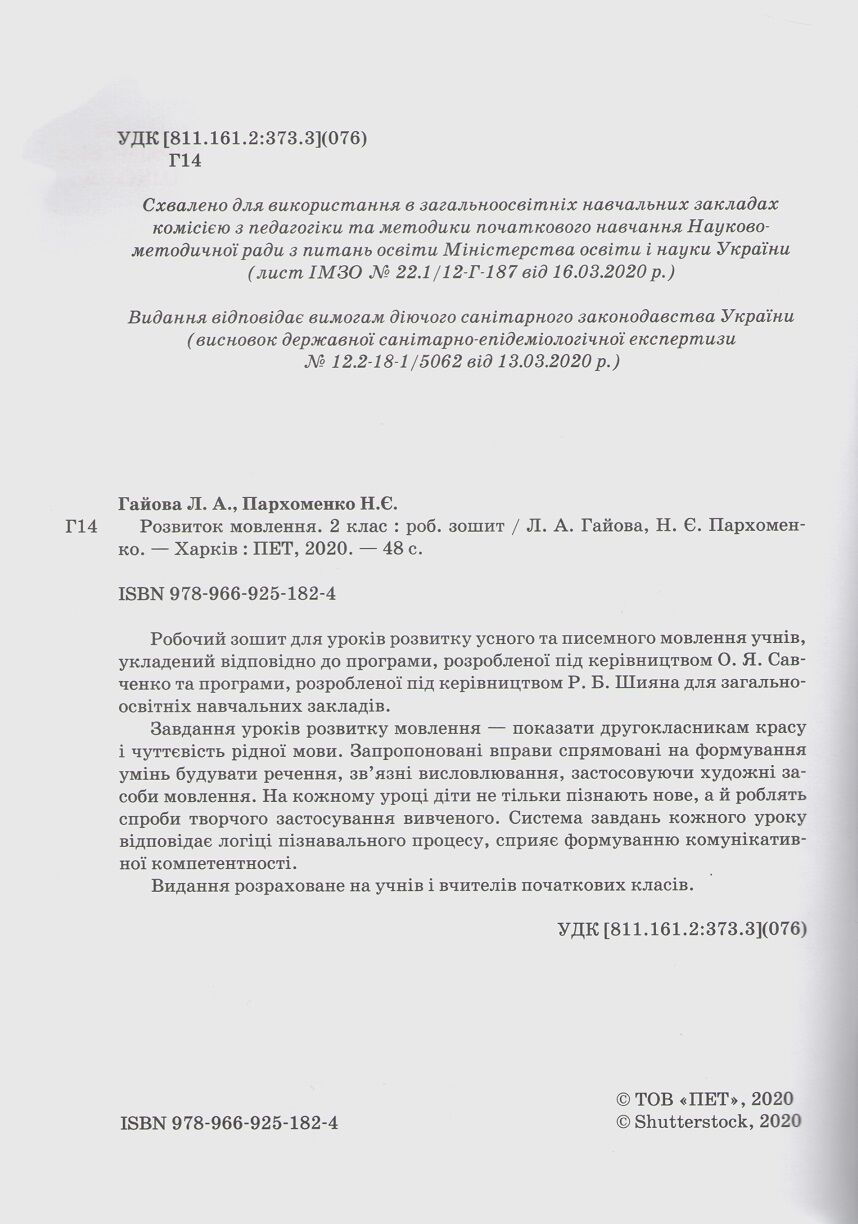 УДК [811.161.2:373.3](076)
Г14

Схвалено для використання в загальноосвітніх навчальних закладах комісією з педагогіки та методики початкового навчання Науково-методичної ради з питань освіти Міністерства освіти і науки України (лист ІМЗО № 22.1/12-Г-187 від 16.03.2020 р.)

Видання відповідає вимогам діючого санітарного законодавства України (висновок державної санітарно-епідеміологічної експертизи № 12.2-18-1/5062 від 13.03.2020 р.)

Гайова Л. А., Пархоменко Н.Є.

Г14 Розвиток мовлення. 2 клас : роб. зошит / Л. А. Гайова, Н. Є. Пархоменко. — Харків : ПЕТ, 2020. — 48 с.

ISBN 978-966-925-182-4

Робочий зошит для уроків розвитку усного та писемного мовлення учнів, укладений відповідно до програми, розробленої під керівництвом О. Я. Савченко та програми, розробленої під керівництвом Р. Б. Шияна для загальноосвітніх навчальних закладів.

Завдання уроків розвитку мовлення — показати другокласникам красу і чуттєвість рідної мови. Запропоновані вправи спрямовані на формування умінь будувати речення, зв'язні висловлювання, застосовуючи художні засоби мовлення. На кожному уроці діти не тільки пізнають нове, а й роблять спроби творчого застосування вивченого. Система завдань кожного уроку відповідає логіці пізнавального процесу, сприяє формуванню комунікативної компетентності.

Видання розраховане на учнів і вчителів початкових класів.

УДК [811.161.2:373.3](076)

ISBN 978-966-925-182-4

© ТОВ «ПЕТ», 2020
© Shutterstock, 2020